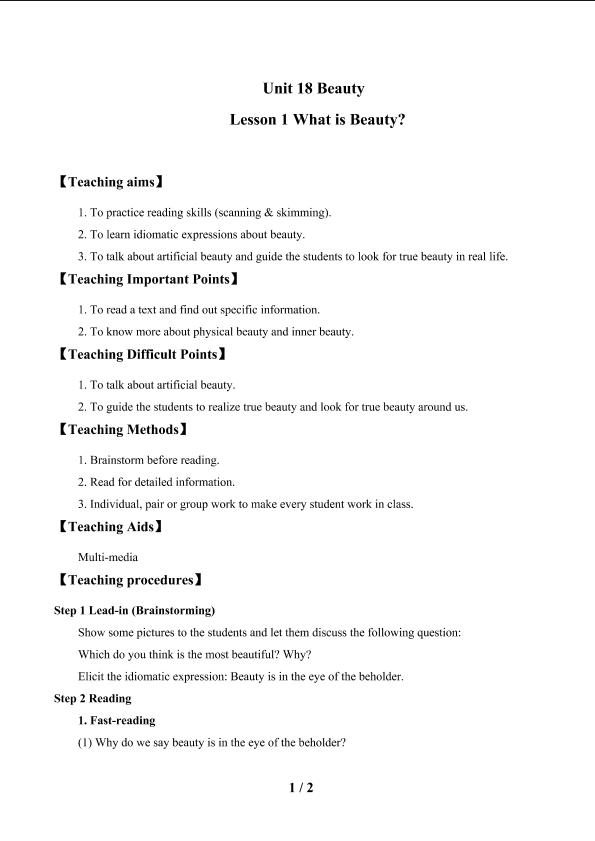 Unit 18 Beauty

Lesson 1 What is Beauty?

【Teaching aims】

1. To practice reading skills (scanning & skimming).

2. To learn idiomatic expressions about beauty.

3. To talk about artificial beauty and guide the students to look for true beauty in real life.

【Teaching Important Points】

1. To read a text and find out specific information.

2. To know more about physical beauty and inner beauty.

【Teaching Difficult Points】

1. To talk about artificial beauty.

2. To guide the students to realize true beauty and look for true beauty around us.

【Teaching Methods】

1. Brainstorm before reading.

2. Read for detailed information.

3. Individual, pair or group work to make every student work in class.

【Teaching Aids】

Multi-media

【Teaching procedures】

Step 1 Lead-in (Brainstorming)

Show some pictures to the students and let them discuss the following question:

Which do you think is the most beautiful? Why?

Elicit the idiomatic expression: Beauty is in the eye of the beholder.

Step 2 Reading

1. Fast-reading

(1) Why do we say beauty is in the eye of the beholder?

1 / 2